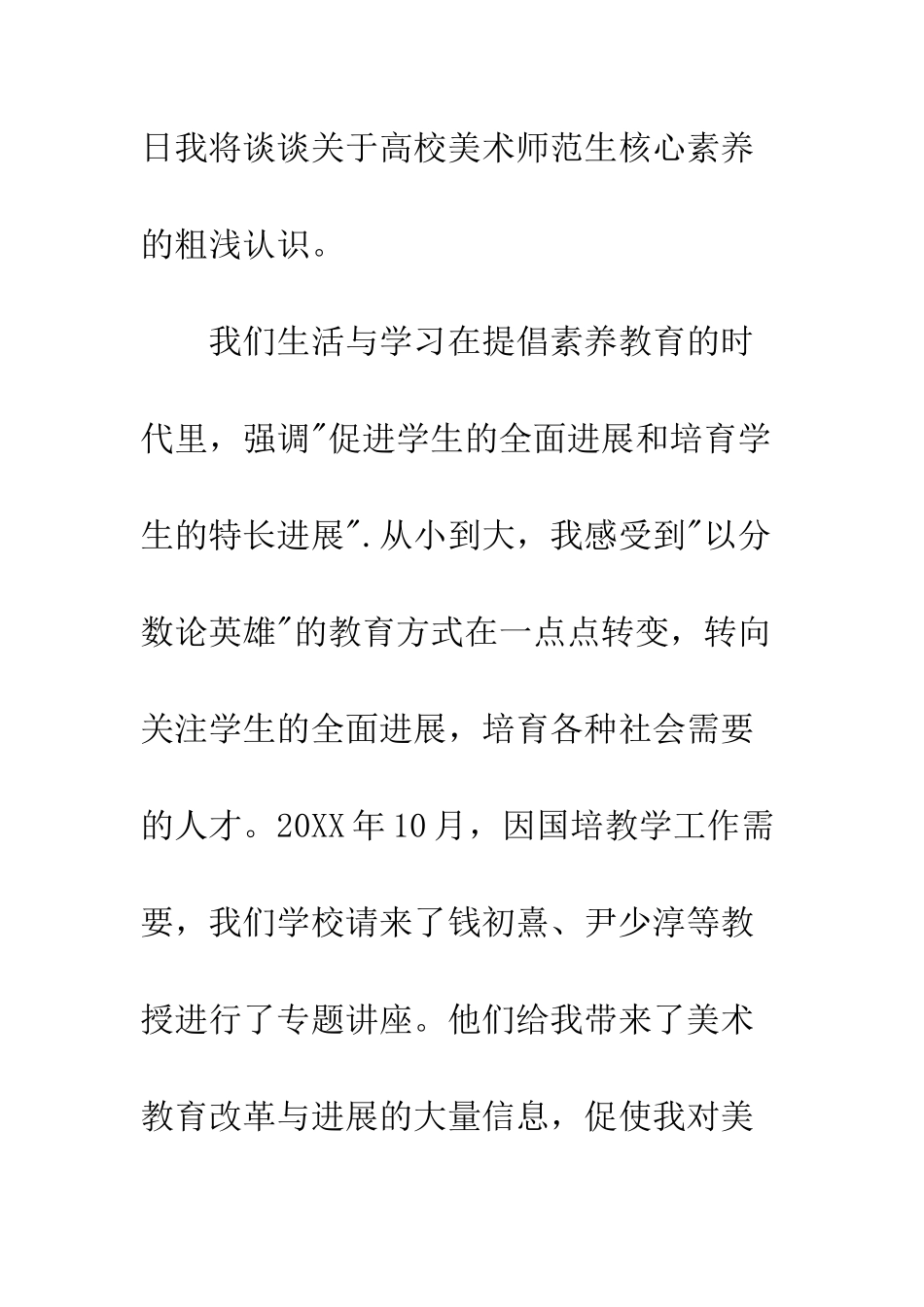 日我将谈谈关于高校美术师范生核心素养的粗浅认识。

我们生活与学习在提倡素养教育的时代里，强调"促进学生的全面进展和培育学生的特长进展".从小到大，我感受到"以分数论英雄"的教育方式在一点点转变，转向关注学生的全面进展，培育各种社会需要的人才。20XX年10月，因国培教学工作需要，我们学校请来了钱初熹、尹少淳等教授进行了专题讲座。他们给我带来了美术教育改革与进展的大量信息，促使我对美